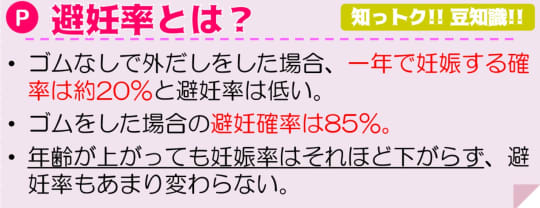 P 避妊率とは？

知っトク!! 豆知識!!

• ゴムなしで外だしをした場合、一年で妊娠する確率は約20%と避妊率は低い。

• ゴムをした場合の避妊確率は85%。

• 年齢が上がっても妊娠率はそれほど下がらず、避妊率もあまり変わらない。